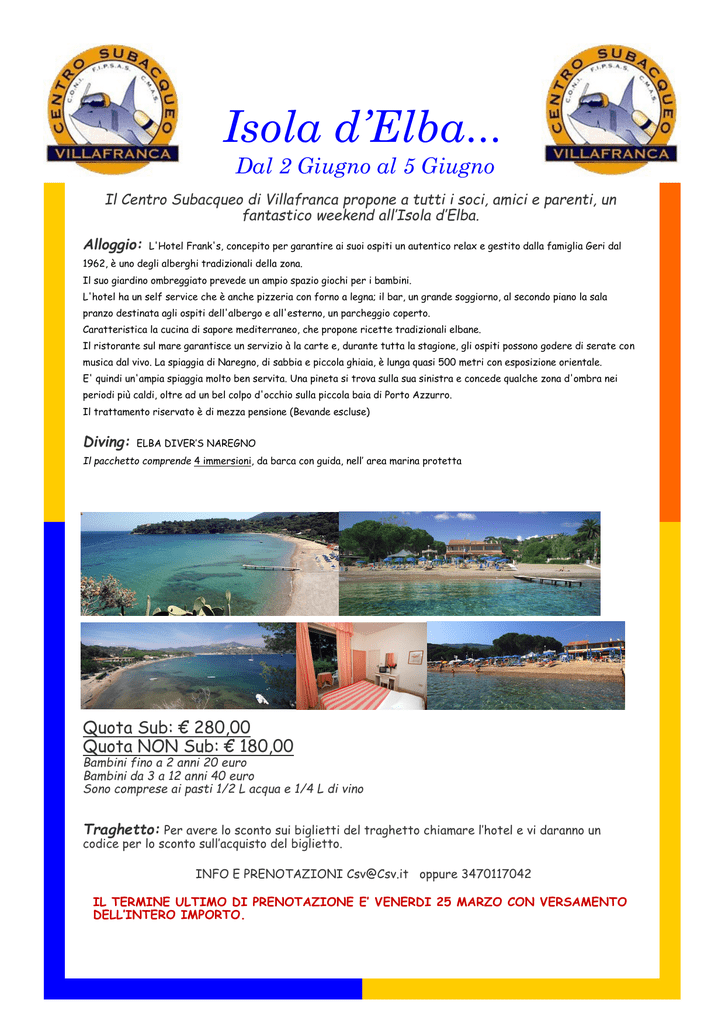 CENTRO SUBACQUEO C.O.N.I. F.I.P.S.A.S. C.M.A.S. VILLAFRANCA

CENTRO SUBACQUEO C.O.N.I. F.I.P.S.A.S. C.M.A.S. VILLAFRANCA

Isola d'Elba…
Dal 2 Giugno al 5 Giugno

Il Centro Subacqueo di Villafranca propone a tutti i soci, amici e parenti, un fantastico weekend all'Isola d'Elba.

Alloggio: L'Hotel Frank's, concepito per garantire ai suoi ospiti un autentico relax e gestito dalla famiglia Geri dal 1962, è uno degli alberghi tradizionali della zona.
Il suo giardino ombreggiato prevede un ampio spazio giochi per i bambini.
L'hotel ha un self service che è anche pizzeria con forno a legna; il bar, un grande soggiorno, al secondo piano la sala pranzo destinata agli ospiti dell'albergo e all'esterno, un parcheggio coperto.
Caratteristica la cucina di sapore mediterraneo, che propone ricette tradizionali elbane.
Il ristorante sul mare garantisce un servizio à la carte e, durante tutta la stagione, gli ospiti possono godere di serate con musica dal vivo. La spiaggia di Naregno, di sabbia e piccola ghiaia, è lunga quasi 500 metri con esposizione orientale.
E' quindi un'ampia spiaggia molto ben servita. Una pineta si trova sulla sua sinistra e concede qualche zona d'ombra nei periodi più caldi, oltre ad un bel colpo d'occhio sulla piccola baia di Porto Azzurro.
Il trattamento riservato è di mezza pensione (Bevande escluse)

Diving: ELBA DIVER'S NAREGNO
Il pacchetto comprende 4 immersioni, da barca con guida, nell' area marina protetta

Quota Sub: € 280,00
Quota NON Sub: € 180,00
Bambini fino a 2 anni 20 euro
Bambini da 3 a 12 anni 40 euro
Sono comprese ai pasti 1/2 L acqua e 1/4 L di vino

Traghetto: Per avere lo sconto sui biglietti del traghetto chiamare l'hotel e vi daranno un codice per lo sconto sull'acquisto del biglietto.

INFO E PRENOTAZIONI Csv@Csv.it oppure 3470117042

IL TERMINE ULTIMO DI PRENOTAZIONE E' VENERDI 25 MARZO CON VERSAMENTO DELL'INTERO IMPORTO.